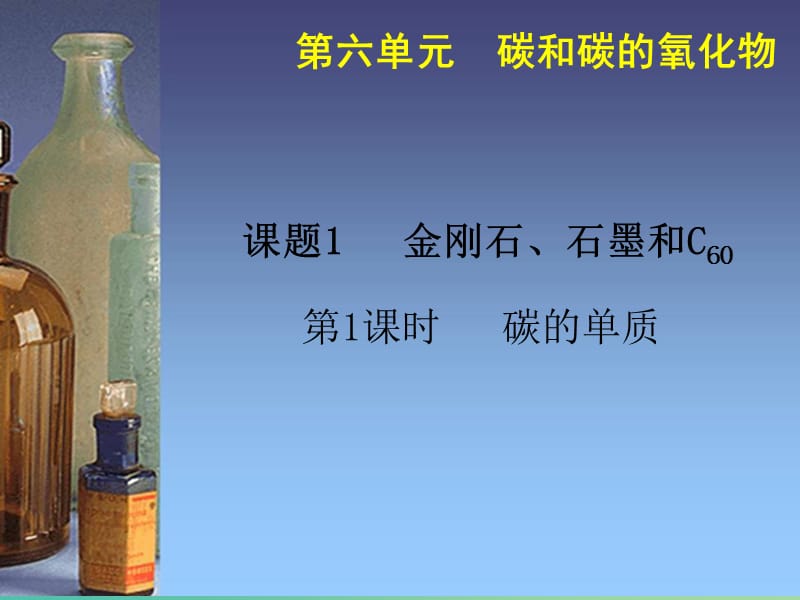 第六单元　碳和碳的氧化物

课题1　金刚石、石墨和$C_{60}$

第1课时　碳的单质